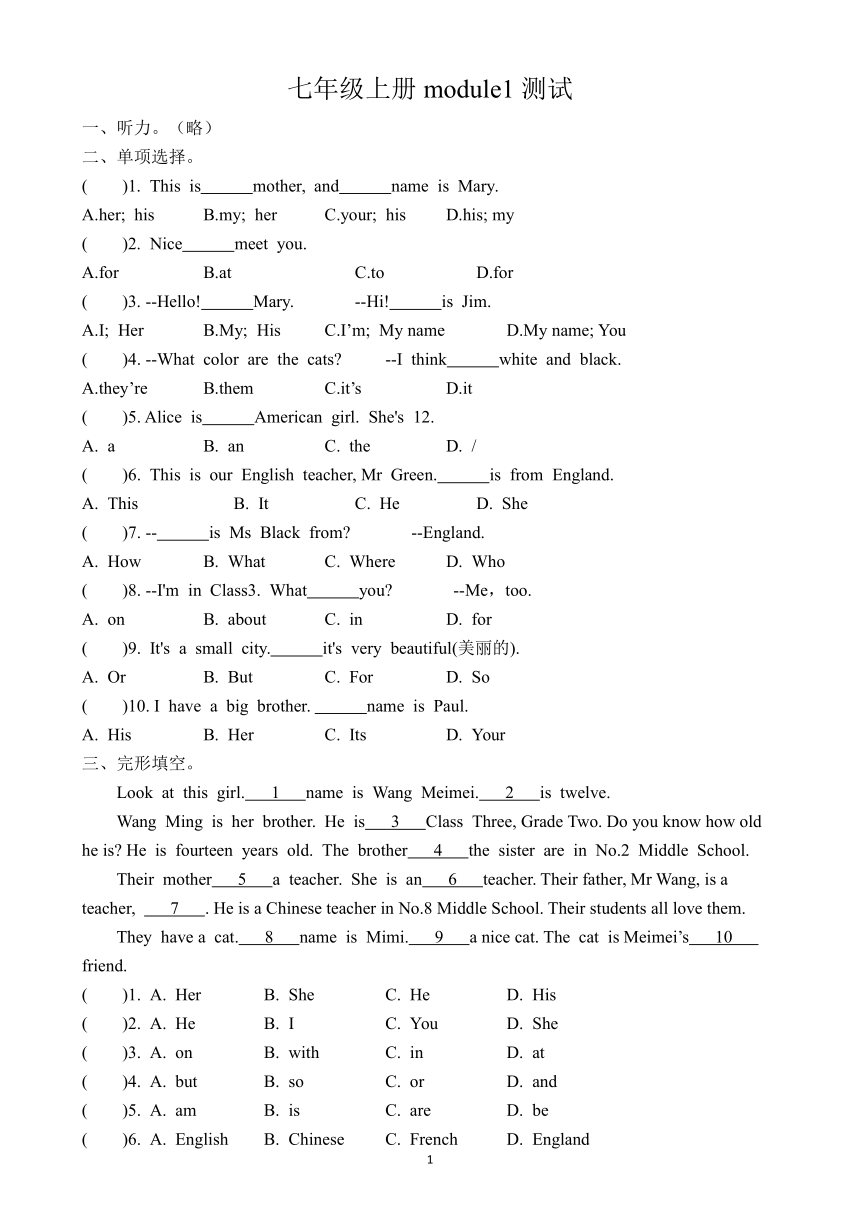 七年级上册 module1 测试

一、听力。（略）

二、单项选择。

(　　)1. This is______mother, and______name is Mary.

A.her; his　　B.my; her　　C.your; his　　D.his; my

(　　)2. Nice______meet you.

A.for　　B.at　　C.to　　D.for

(　　)3. --Hello!______Mary.　　--Hi!______is Jim.

A.I; Her　　B.My; His　　C.I’m; My name　　D.My name; You

(　　)4. --What color are the cats?　　--I think______white and black.

A.they’re　　B.them　　C.it’s　　D.it

(　　)5. Alice is______American girl. She's 12.

A. a　　B. an　　C. the　　D. /

(　　)6. This is our English teacher, Mr Green.______is from England.

A. This　　B. It　　C. He　　D. She

(　　)7. --______is Ms Black from?　　--England.

A. How　　B. What　　C. Where　　D. Who

(　　)8. --I'm in Class3. What______you?　　--Me，too.

A. on　　B. about　　C. in　　D. for

(　　)9. It's a small city.______it's very beautiful(美丽的).

A. Or　　B. But　　C. For　　D. So

(　　)10. I have a big brother. ______name is Paul.

A. His　　B. Her　　C. Its　　D. Your

三、完形填空。

Look at this girl.___1___name is Wang Meimei.___2___is twelve.

Wang Ming is her brother. He is___3___Class Three, Grade Two. Do you know how old he is? He is fourteen years old. The brother___4___the sister are in No.2 Middle School.

Their mother___5___a teacher. She is an___6___teacher. Their father, Mr Wang, is a teacher, ___7___. He is a Chinese teacher in No.8 Middle School. Their students all love them.

They have a cat.___8___name is Mimi.___9___a nice cat. The cat is Meimei’s___10___ friend.

(　　)1. A. Her　　B. She　　C. He　　D. His

(　　)2. A. He　　B. I　　C. You　　D. She

(　　)3. A. on　　B. with　　C. in　　D. at

(　　)4. A. but　　B. so　　C. or　　D. and

(　　)5. A. am　　B. is　　C. are　　D. be

(　　)6. A. English　　B. Chinese　　C. French　　D. England

1